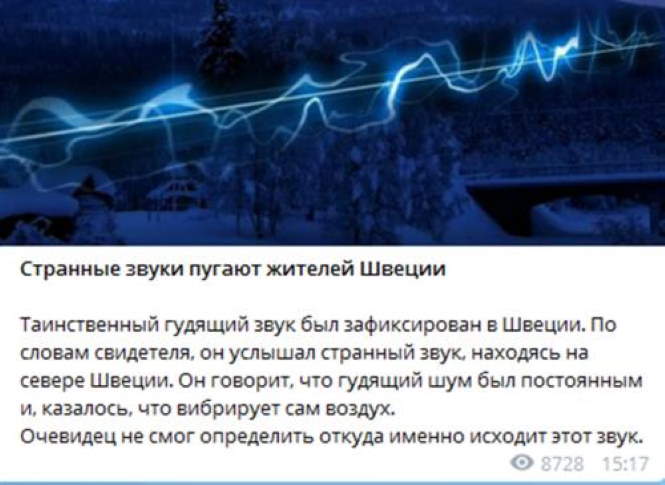 Странные звуки пугают жителей Швеции

Таинственный гудящий звук был зафиксирован в Швеции. По словам свидетеля, он услышал странный звук, находясь на севере Швеции. Он говорит, что гудящий шум был постоянным и, казалось, что вибрирует сам воздух.
Очевидец не смог определить откуда именно исходит этот звук.

8728 15:17